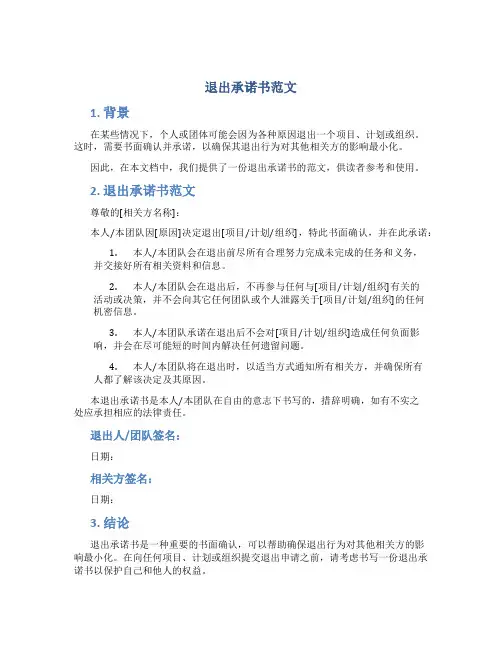 退出承诺书范文

1. 背景

在某些情况下，个人或团体可能会因为各种原因退出一个项目、计划或组织。这时，需要书面确认并承诺，以确保其退出行为对其他相关方的影响最小化。

因此，在本文档中，我们提供了一份退出承诺书的范文，供读者参考和使用。

2. 退出承诺书范文

尊敬的[相关方名称]：

本人/本团队因[原因]决定退出[项目/计划/组织]，特此书面确认，并在此承诺：

1. 本人/本团队会在退出前尽所有合理努力完成未完成的任务和义务，并交接好所有相关资料和信息。

2. 本人/本团队会在退出后，不再参与任何与[项目/计划/组织]有关的活动或决策，并不会向其它任何团队或个人泄露关于[项目/计划/组织]的任何机密信息。

3. 本人/本团队承诺在退出后不会对[项目/计划/组织]造成任何负面影响，并会在尽可能短的时间内解决任何遗留问题。

4. 本人/本团队将在退出时，以适当方式通知所有相关方，并确保所有人都了解该决定及其原因。

本退出承诺书是本人/本团队在自由的意志下书写的，措辞明确，如有不实之处应承担相应的法律责任。

退出人/团队签名：

日期：

相关方签名：

日期：

3. 结论

退出承诺书是一种重要的书面确认，可以帮助确保退出行为对其他相关方的影响最小化。在向任何项目、计划或组织提交退出申请之前，请考虑书写一份退出承诺书以保护自己和他人的权益。